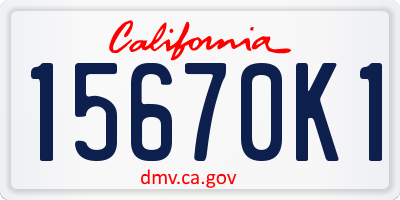 California

15670K1

dmv.ca.gov